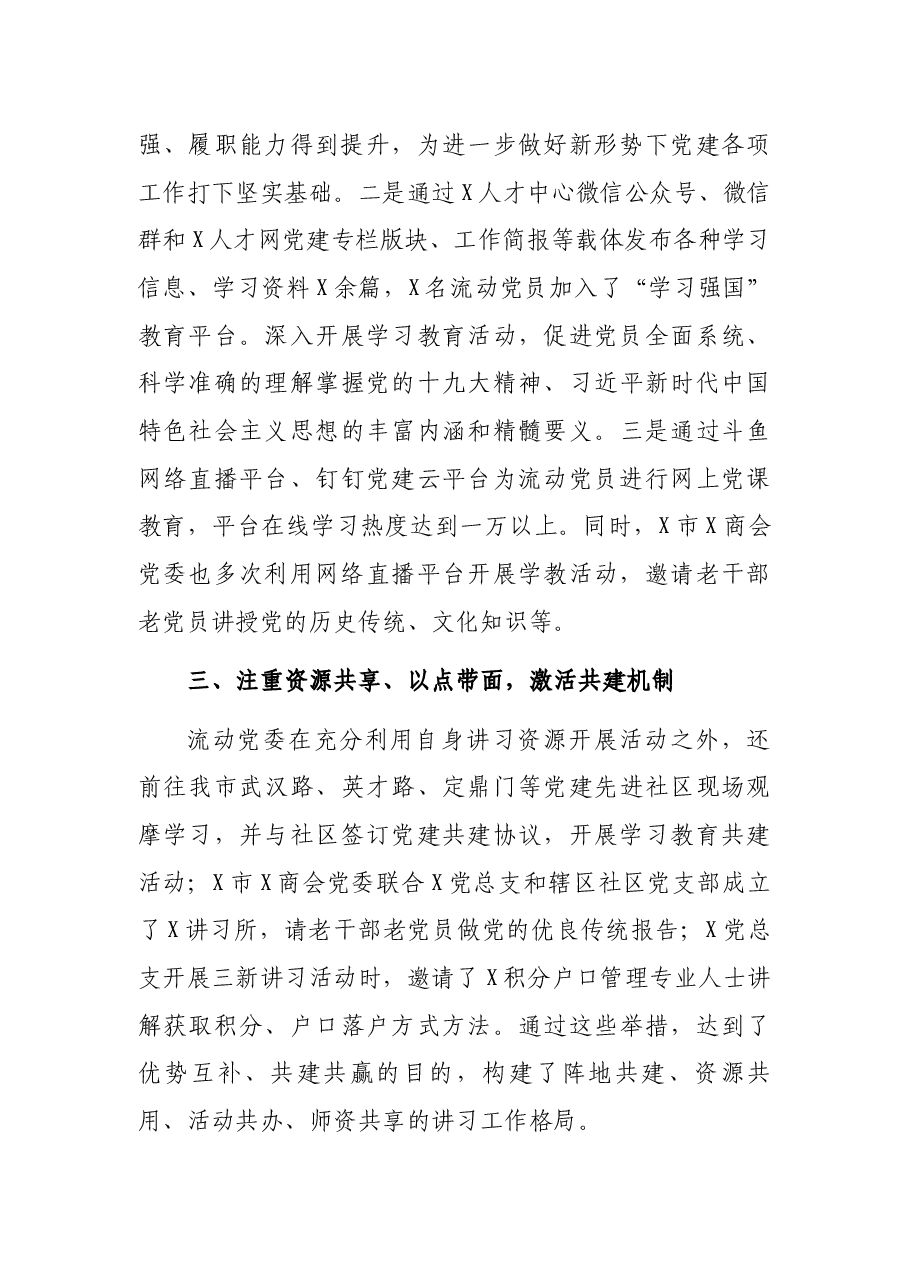 强、履职能力得到提升，为进一步做好新形势下党建各项工作打下坚实基础。二是通过X人才中心微信公众号、微信群和X人才网党建专栏版块、工作简报等载体发布各种学习信息、学习资料X余篇，X名流动党员加入了“学习强国”教育平台。深入开展学习教育活动，促进党员全面系统、科学准确的理解掌握党的十九大精神、习近平新时代中国特色社会主义思想的丰富内涵和精髓要义。三是通过斗鱼网络直播平台、钉钉党建云平台为流动党员进行网上党课教育，平台在线学习热度达到一万以上。同时，X市X商会党委也多次利用网络直播平台开展学教活动，邀请老干部老党员讲授党的历史传统、文化知识等。

三、注重资源共享、以点带面，激活共建机制

流动党委在充分利用自身讲习资源开展活动之外，还前往我市武汉路、英才路、定鼎门等党建先进社区现场观摩学习，并与社区签订党建共建协议，开展学习教育共建活动；X市X商会党委联合X党总支和辖区社区党支部成立了X讲习所，请老干部老党员做党的优良传统报告；X党总支开展三新讲习活动时，邀请了X积分户口管理专业人士讲解获取积分、户口落户方式方法。通过这些举措，达到了优势互补、共建共赢的目的，构建了阵地共建、资源共用、活动共办、师资共享的讲习工作格局。